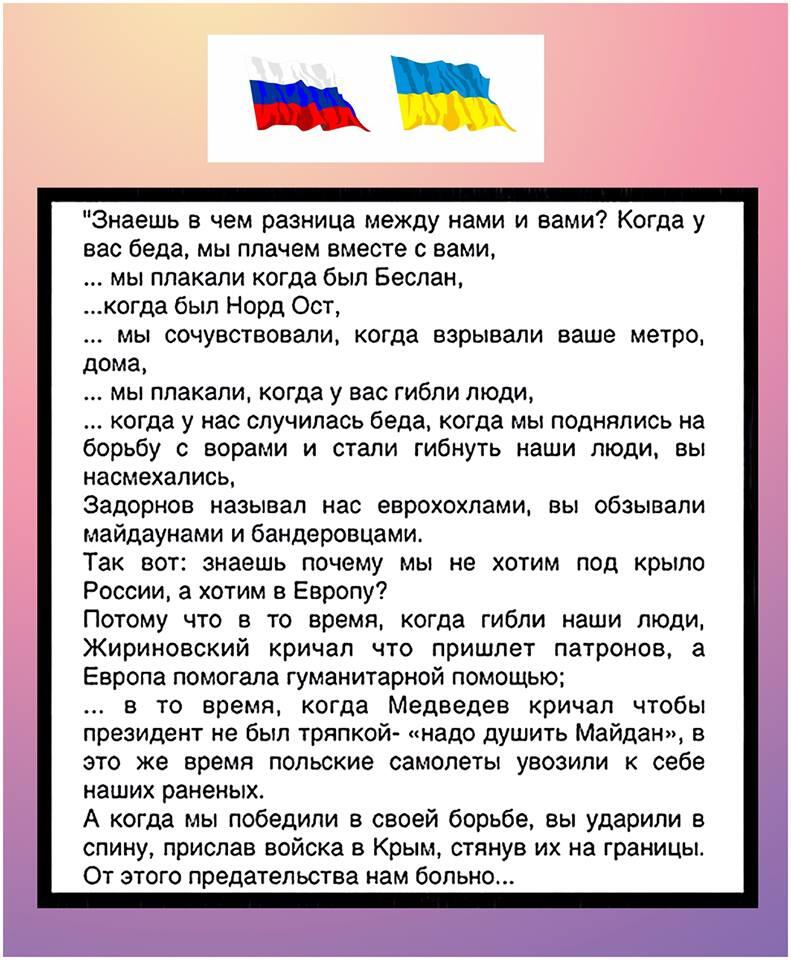 "Знаешь в чем разница между нами и вами? Когда у вас беда, мы плачем вместе с вами,
... мы плакали когда был Беслан,
...когда был Норд Ост,
... мы сочувствовали, когда взрывали ваше метро, дома,
... мы плакали, когда у вас гибли люди,
... когда у нас случилась беда, когда мы поднялись на борьбу с ворами и стали гибнуть наши люди, вы насмехались,
Задорнов называл нас еврохохлами, вы обзывали майдаунами и бандеровцами.
Так вот: знаешь почему мы не хотим под крыло России, а хотим в Европу?
Потому что в то время, когда гибли наши люди, Жириновский кричал что пришлет патронов, а Европа помогала гуманитарной помощью;
... в то время, когда Медведев кричал чтобы президент не был тряпкой- «надо душить Майдан», в это же время польские самолеты увозили к себе наших раненых.
А когда мы победили в своей борьбе, вы ударили в спину, прислав войска в Крым, стянув их на границы. От этого предательства нам больно...